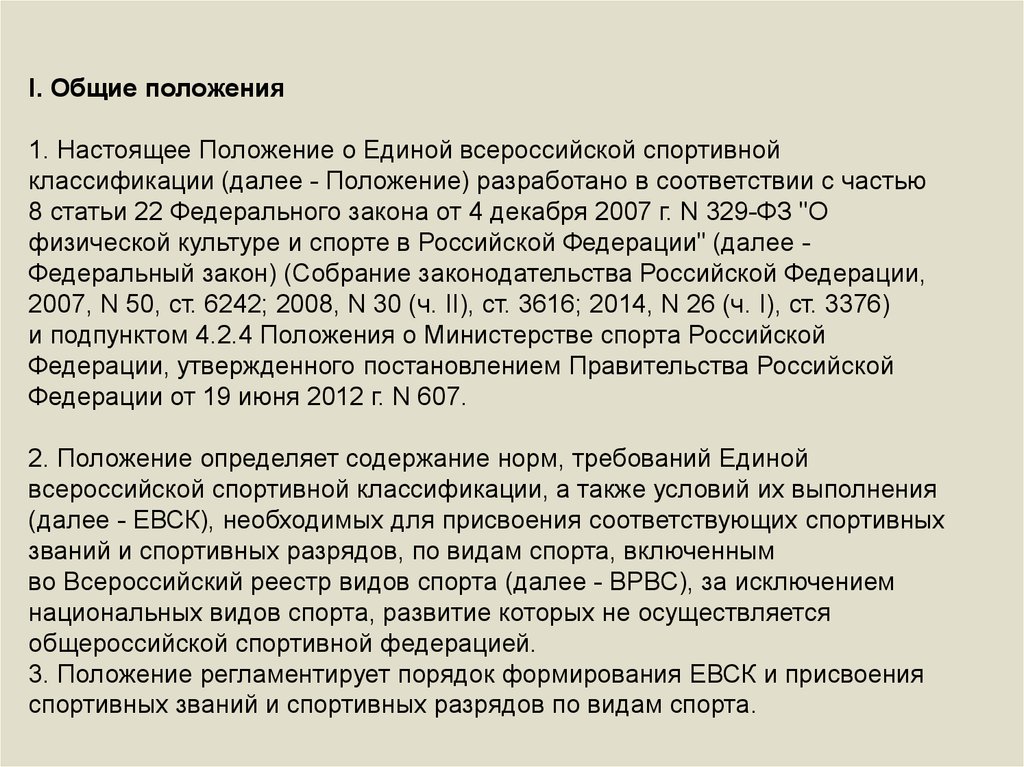 I. Общие положения

1. Настоящее Положение о Единой всероссийской спортивной классификации (далее - Положение) разработано в соответствии с частью 8 статьи 22 Федерального закона от 4 декабря 2007 г. N 329-ФЗ "О физической культуре и спорте в Российской Федерации" (далее - Федеральный закон) (Собрание законодательства Российской Федерации, 2007, N 50, ст. 6242; 2008, N 30 (ч. II), ст. 3616; 2014, N 26 (ч. I), ст. 3376) и подпунктом 4.2.4 Положения о Министерстве спорта Российской Федерации, утвержденного постановлением Правительства Российской Федерации от 19 июня 2012 г. N 607.

2. Положение определяет содержание норм, требований Единой всероссийской спортивной классификации, а также условий их выполнения (далее - ЕВСК), необходимых для присвоения соответствующих спортивных званий и спортивных разрядов, по видам спорта, включенным во Всероссийский реестр видов спорта (далее - ВРВС), за исключением национальных видов спорта, развитие которых не осуществляется общероссийской спортивной федерацией.
3. Положение регламентирует порядок формирования ЕВСК и присвоения спортивных званий и спортивных разрядов по видам спорта.